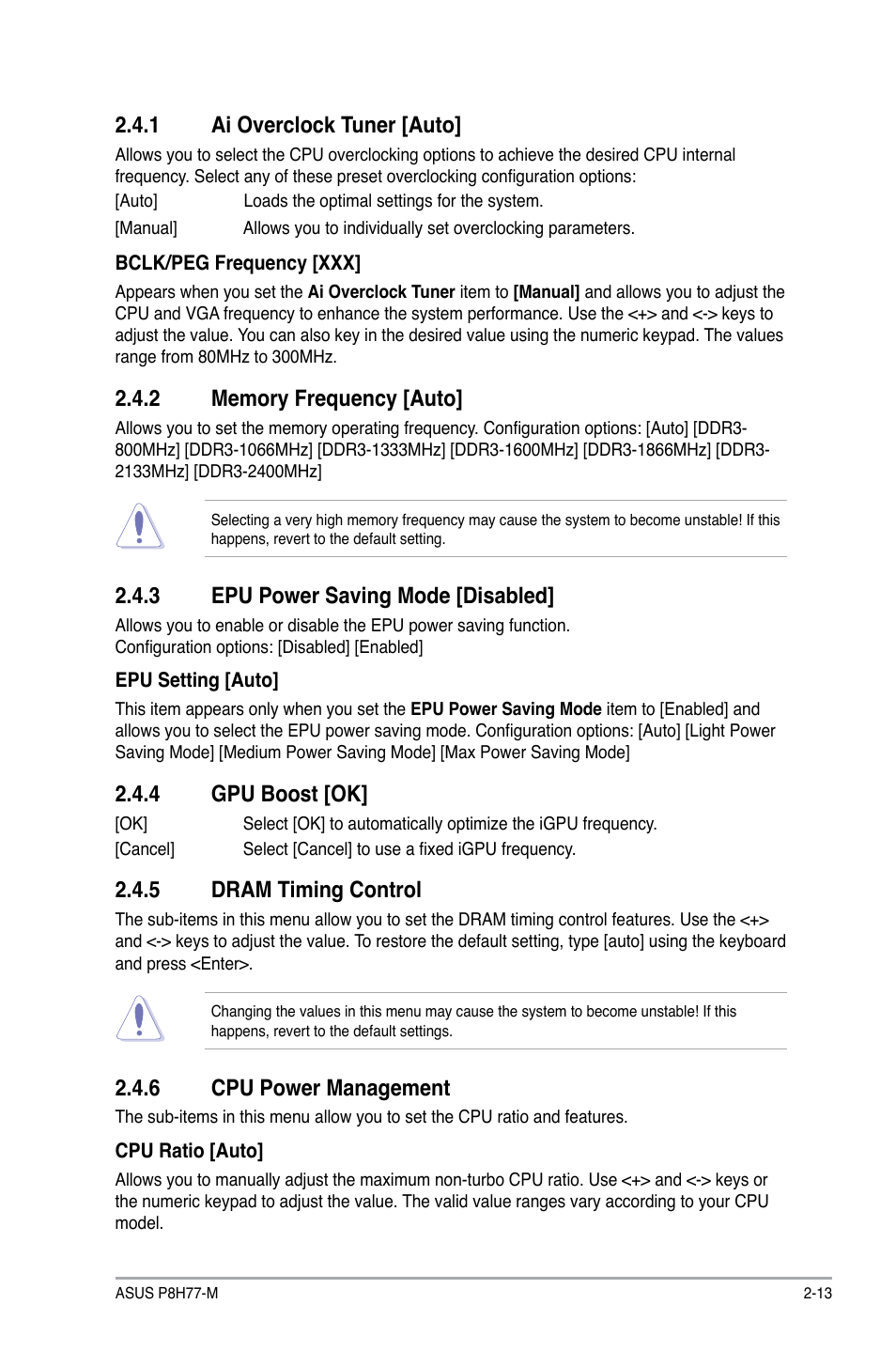 2.4.1 Ai Overclock Tuner [Auto]

Allows you to select the CPU overclocking options to achieve the desired CPU internal frequency. Select any of these preset overclocking configuration options:

[Auto] Loads the optimal settings for the system.

[Manual] Allows you to individually set overclocking parameters.

BCLK/PEG Frequency [XXX]

Appears when you set the Ai Overclock Tuner item to [Manual] and allows you to adjust the CPU and VGA frequency to enhance the system performance. Use the <+> and <-> keys to adjust the value. You can also key in the desired value using the numeric keypad. The values range from 80MHz to 300MHz.

2.4.2 Memory Frequency [Auto]

Allows you to set the memory operating frequency. Configuration options: [Auto] [DDR3-800MHz] [DDR3-1066MHz] [DDR3-1333MHz] [DDR3-1600MHz] [DDR3-1866MHz] [DDR3-2133MHz] [DDR3-2400MHz]

Selecting a very high memory frequency may cause the system to become unstable! If this happens, revert to the default setting.

2.4.3 EPU Power Saving Mode [Disabled]

Allows you to enable or disable the EPU power saving function.
Configuration options: [Disabled] [Enabled]

EPU Setting [Auto]

This item appears only when you set the EPU Power Saving Mode item to [Enabled] and allows you to select the EPU power saving mode. Configuration options: [Auto] [Light Power Saving Mode] [Medium Power Saving Mode] [Max Power Saving Mode]

2.4.4 GPU Boost [OK]

[OK] Select [OK] to automatically optimize the iGPU frequency.

[Cancel] Select [Cancel] to use a fixed iGPU frequency.

2.4.5 DRAM Timing Control

The sub-items in this menu allow you to set the DRAM timing control features. Use the <+> and <-> keys to adjust the value. To restore the default setting, type [auto] using the keyboard and press <Enter>.

Changing the values in this menu may cause the system to become unstable! If this happens, revert to the default settings.

2.4.6 CPU Power Management

The sub-items in this menu allow you to set the CPU ratio and features.

CPU Ratio [Auto]

Allows you to manually adjust the maximum non-turbo CPU ratio. Use <+> and <-> keys or the numeric keypad to adjust the value. The valid value ranges vary according to your CPU model.

ASUS P8H77-M 2-13